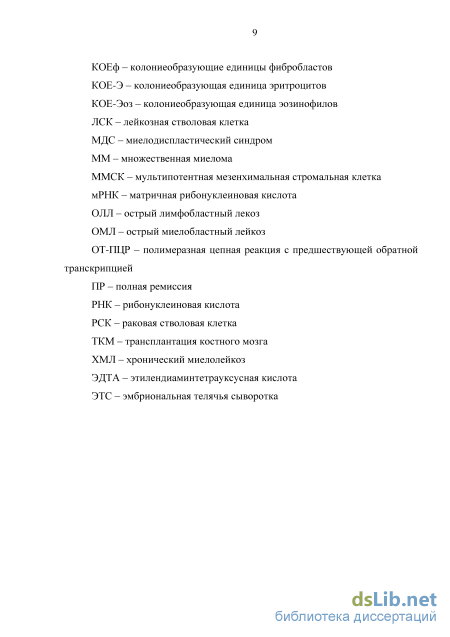 9

КОЕф – колониеобразующие единицы фибробластов

КОЕ-Э – колониеобразующая единица эритроцитов

КОЕ-Эоз – колониеобразующая единица эозинофилов

ЛСК – лейкозная стволовая клетка

МДС – миелодиспластический синдром

ММ – множественная миелома

ММСК – мультипотентная мезенхимальная стромальная клетка

мРНК – матричная рибонуклеиновая кислота

ОЛЛ – острый лимфобластный лекоз

ОМЛ – острый миелобластный лейкоз

ОТ-ПЦР – полимеразная цепная реакция с предшествующей обратной транскрипцией

ПР – полная ремиссия

РНК – рибонуклеиновая кислота

РСК – раковая стволовая клетка

ТКМ – трансплантация костного мозга

ХМЛ – хронический миелолейкоз

ЭДТА – этилендиаминтетрауксусная кислота

ЭТС – эмбриональная телячья сыворотка

dsLib.net
библиотека диссертаций